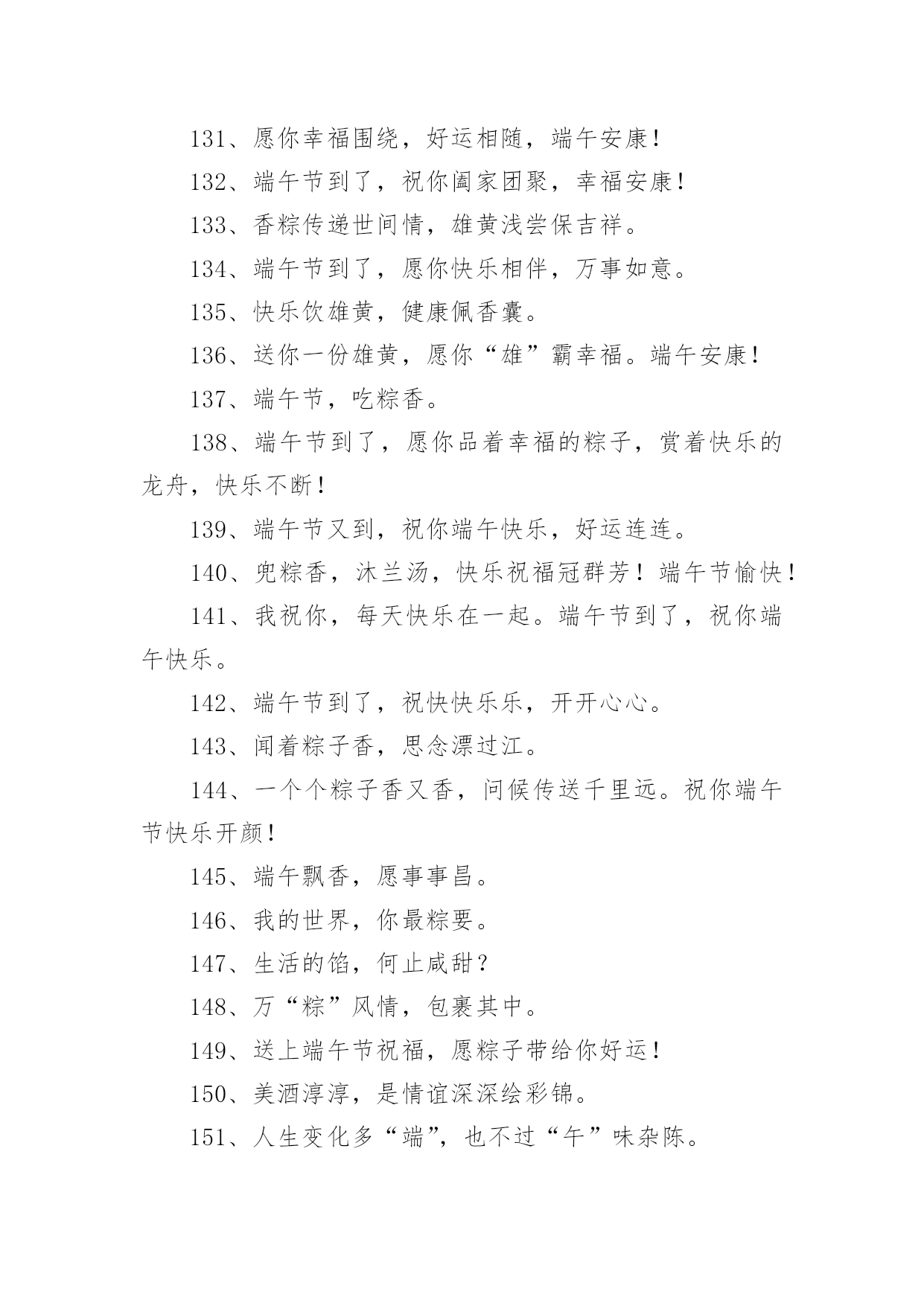 131、愿你幸福围绕，好运相随，端午安康！

132、端午节到了，祝你阖家团聚，幸福安康！

133、香粽传递世间情，雄黄浅尝保吉祥。

134、端午节到了，愿你快乐相伴，万事如意。

135、快乐饮雄黄，健康佩香囊。

136、送你一份雄黄，愿你“雄”霸幸福。端午安康！

137、端午节，吃粽香。

138、端午节到了，愿你品着幸福的粽子，赏着快乐的龙舟，快乐不断！

139、端午节又到，祝你端午快乐，好运连连。

140、兜粽香，沐兰汤，快乐祝福冠群芳！端午节愉快！

141、我祝你，每天快乐在一起。端午节到了，祝你端午快乐。

142、端午节到了，祝快快乐乐，开开心心。

143、闻着粽子香，思念漂过江。

144、一个个粽子香又香，问候传送千里远。祝你端午节快乐开颜！

145、端午飘香，愿事事昌。

146、我的世界，你最粽要。

147、生活的馅，何止咸甜？

148、万“粽”风情，包裹其中。

149、送上端午节祝福，愿粽子带给你好运！

150、美酒淳淳，是情谊深深绘彩锦。

151、人生变化多“端”，也不过“午”味杂陈。